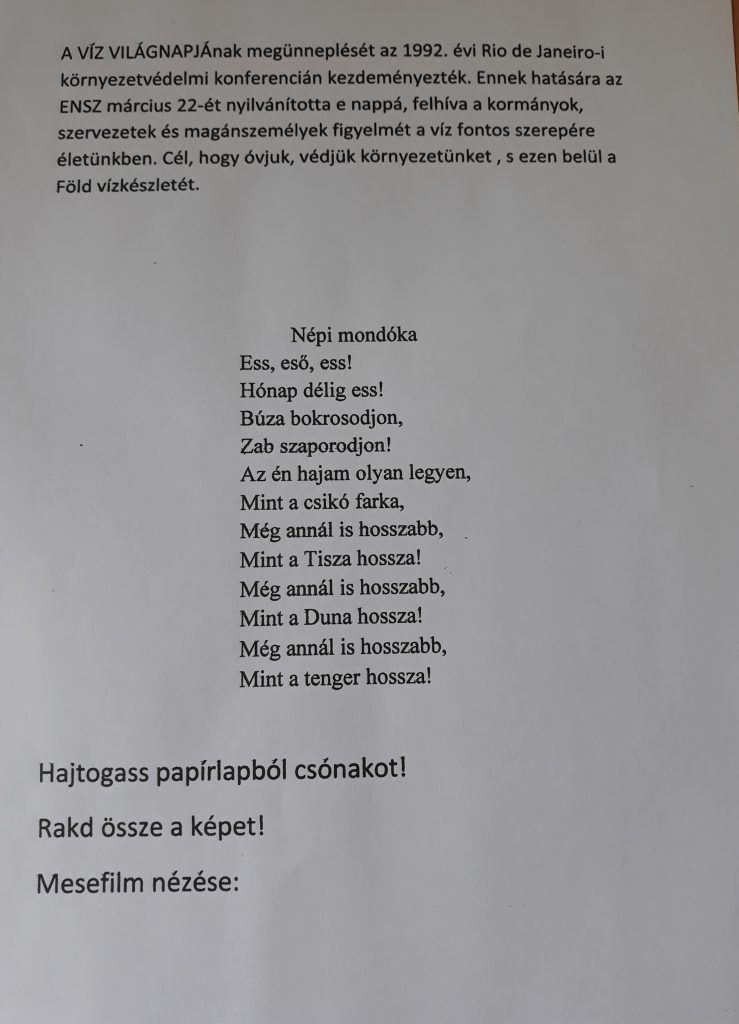 A VÍZ VILÁGNAPJÁnak megünneplését az 1992. évi Rio de Janeiro-i környezetvédelmi konferencián kezdeményezték. Ennek hatására az ENSZ március 22-ét nyilvánította e nappá, felhíva a kormányok, szervezetek és magánszemélyek figyelmét a víz fontos szerepére életünkben. Cél, hogy óvjuk, védjük környezetünket , s ezen belül a Föld vízkészletét.

Népi mondóka
Ess, eső, ess!
Hónap délig ess!
Búza bokrosodjon,
Zab szaporodjon!
Az én hajam olyan legyen,
Mint a csikó farka,
Még annál is hosszabb,
Mint a Tisza hossza!
Még annál is hosszabb,
Mint a Duna hossza!
Még annál is hosszabb,
Mint a tenger hossza!

Hajtogass papírlapból csónakot!

Rakd össze a képet!

Mesefilm nézése: